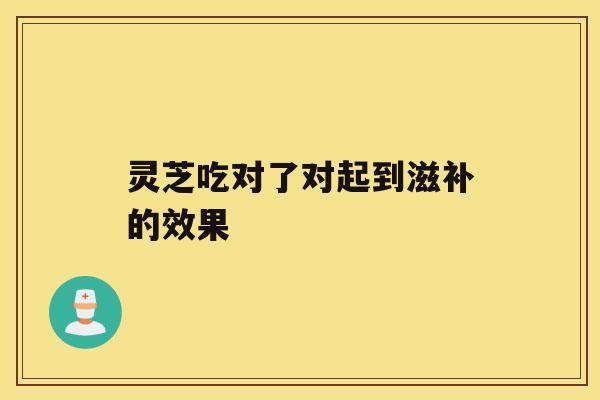 灵芝吃对了对起到滋补的效果